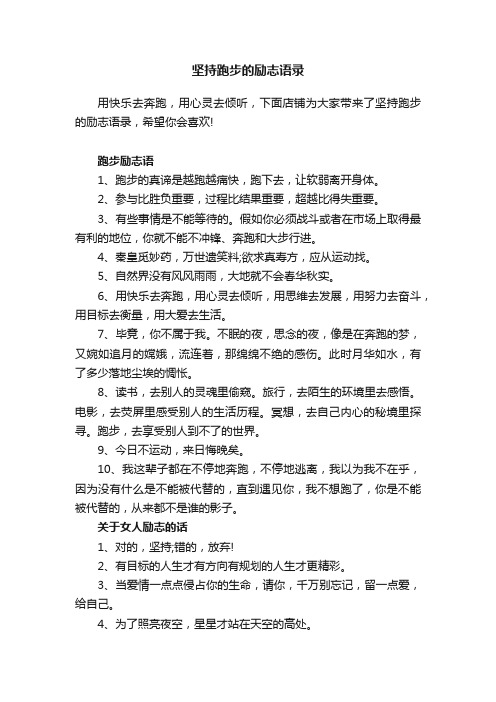 坚持跑步的励志语录

用快乐去奔跑，用心灵去倾听，下面店铺为大家带来了坚持跑步的励志语录，希望你会喜欢!

跑步励志语

1、跑步的真谛是越跑越痛快，跑下去，让软弱离开身体。

2、参与比胜负重要，过程比结果重要，超越比得失重要。

3、有些事情是不能等待的。假如你必须战斗或者在市场上取得最有利的地位，你就不能不冲锋、奔跑和大步行进。

4、秦皇觅妙药，万世遗笑料;欲求真寿方，应从运动找。

5、自然界没有风风雨雨，大地就不会春华秋实。

6、用快乐去奔跑，用心灵去倾听，用思维去发展，用努力去奋斗，用目标去衡量，用大爱去生活。

7、毕竟，你不属于我。不眠的夜，思念的夜，像是在奔跑的梦，又婉如追月的嫦娥，流连着，那绵绵不绝的感伤。此时月华如水，有了多少落地尘埃的惆怅。

8、读书，去别人的灵魂里偷窥。旅行，去陌生的环境里去感悟。电影，去荧屏里感受别人的生活历程。冥想，去自己内心的秘境里探寻。跑步，去享受别人到不了的世界。

9、今日不运动，来日悔晚矣。

10、我这辈子都在不停地奔跑，不停地逃离，我以为我不在乎，因为没有什么是不能被代替的，直到遇见你，我不想跑了，你是不能被代替的，从来都不是谁的影子。

关于女人励志的话

1、对的，坚持;错的，放弃!

2、有目标的人生才有方向有规划的人生才更精彩。

3、当爱情一点点侵占你的生命，请你，千万别忘记，留一点爱，给自己。

4、为了照亮夜空，星星才站在天空的高处。